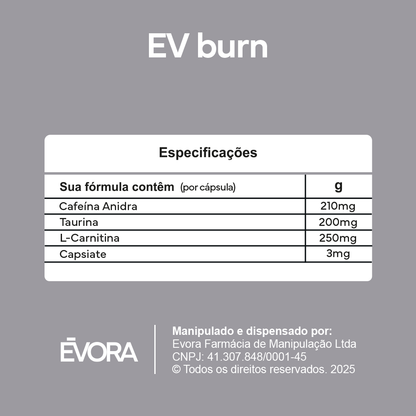 EV burn

Especificações

| Sua fórmula contêm (por cápsula) | g |
|---|---|
| Cafeína Anidra | 210mg |
| Taurina | 200mg |
| L-Carnitina | 250mg |
| Capsiate | 3mg |

ĒVORA

Manipulado e dispensado por:
Evora Farmácia de Manipulação Ltda
CNPJ: 41.307.848/0001-45
© Todos os direitos reservados. 2025